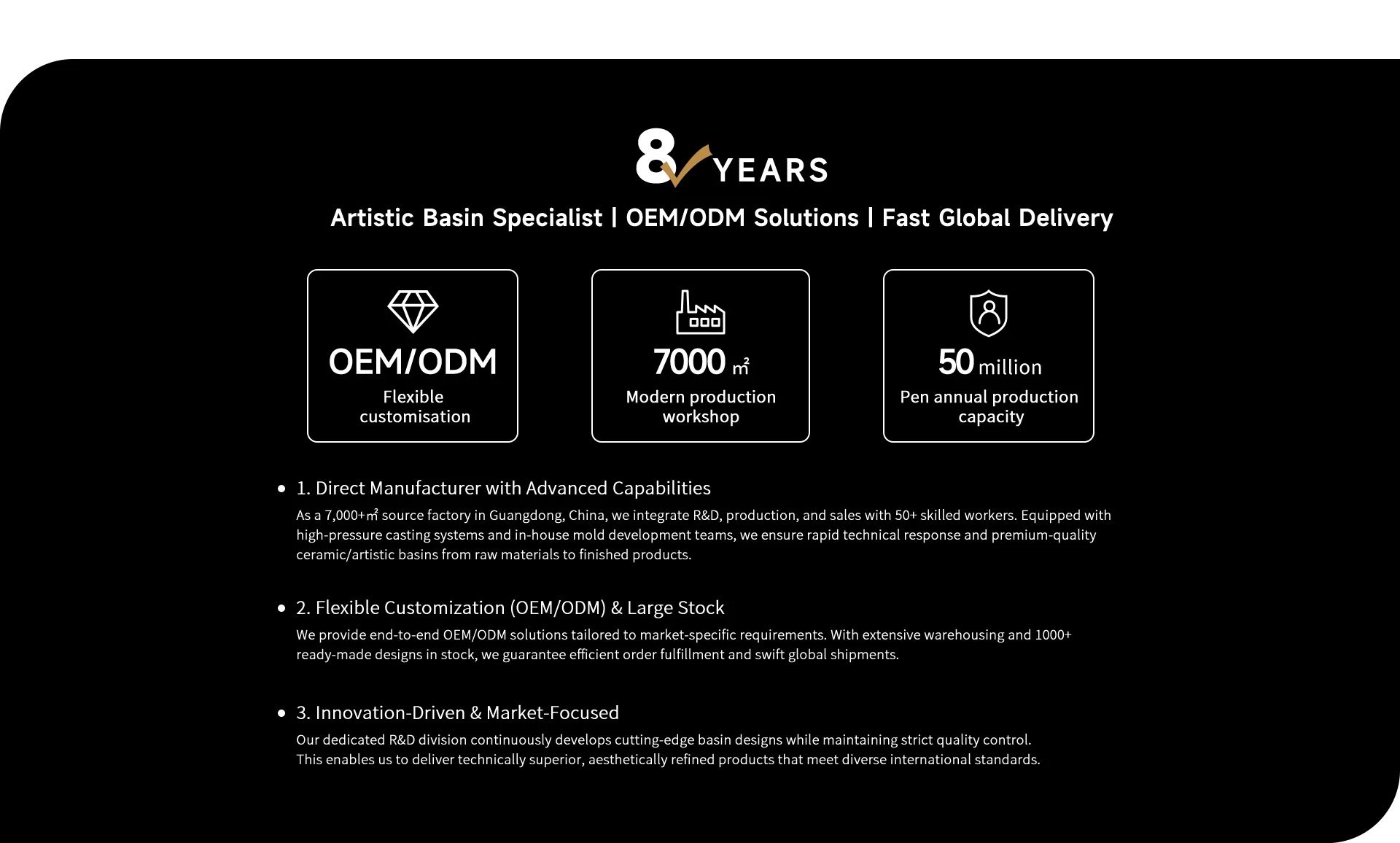 8 YEARS

Artistic Basin Specialist | OEM/ODM Solutions | Fast Global Delivery

OEM/ODM
Flexible customisation

7000 ㎡
Modern production workshop

50 million
Pen annual production capacity

• 1. Direct Manufacturer with Advanced Capabilities
As a 7,000+㎡ source factory in Guangdong, China, we integrate R&D, production, and sales with 50+ skilled workers. Equipped with high-pressure casting systems and in-house mold development teams, we ensure rapid technical response and premium-quality ceramic/artistic basins from raw materials to finished products.

• 2. Flexible Customization (OEM/ODM) & Large Stock
We provide end-to-end OEM/ODM solutions tailored to market-specific requirements. With extensive warehousing and 1000+ ready-made designs in stock, we guarantee efficient order fulfillment and swift global shipments.

• 3. Innovation-Driven & Market-Focused
Our dedicated R&D division continuously develops cutting-edge basin designs while maintaining strict quality control.
This enables us to deliver technically superior, aesthetically refined products that meet diverse international standards.